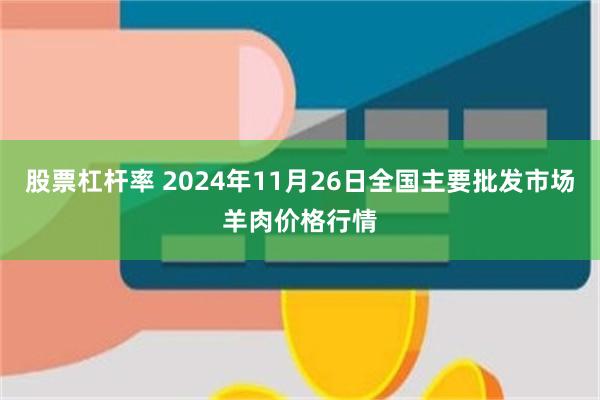 股票杠杆率 2024年11月26日全国主要批发市场羊肉价格行情